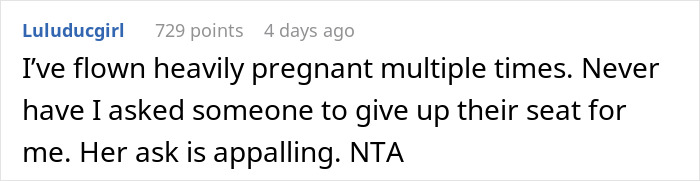 Luluducgirl 729 points 4 days ago

I've flown heavily pregnant multiple times. Never have I asked someone to give up their seat for me. Her ask is appalling. NTA